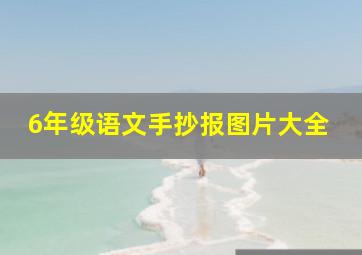 6年级语文手抄报图片大全